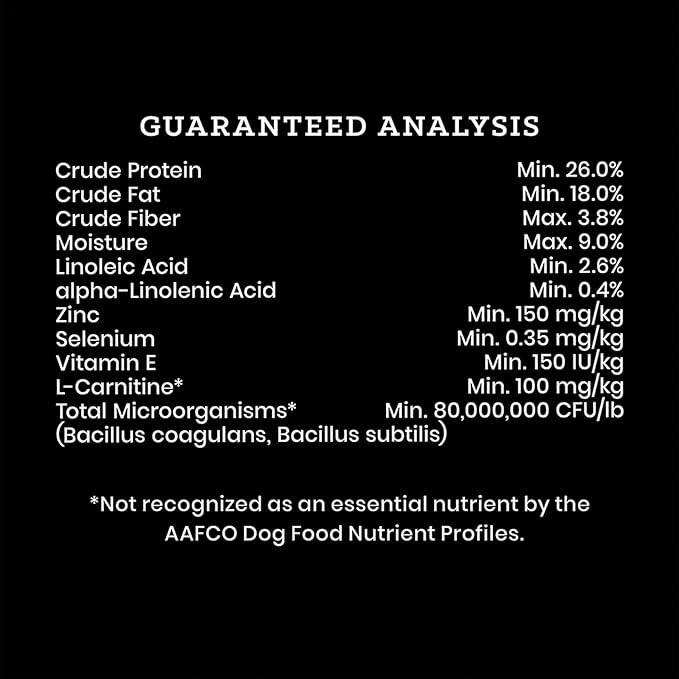 GUARANTEED ANALYSIS

| | |
|---|---|
| Crude Protein | Min. 26.0% |
| Crude Fat | Min. 18.0% |
| Crude Fiber | Max. 3.8% |
| Moisture | Max. 9.0% |
| Linoleic Acid | Min. 2.6% |
| alpha-Linolenic Acid | Min. 0.4% |
| Zinc | Min. 150 mg/kg |
| Selenium | Min. 0.35 mg/kg |
| Vitamin E | Min. 150 IU/kg |
| L-Carnitine* | Min. 100 mg/kg |
| Total Microorganisms* (Bacillus coagulans, Bacillus subtilis) | Min. 80,000,000 CFU/lb |

*Not recognized as an essential nutrient by the AAFCO Dog Food Nutrient Profiles.